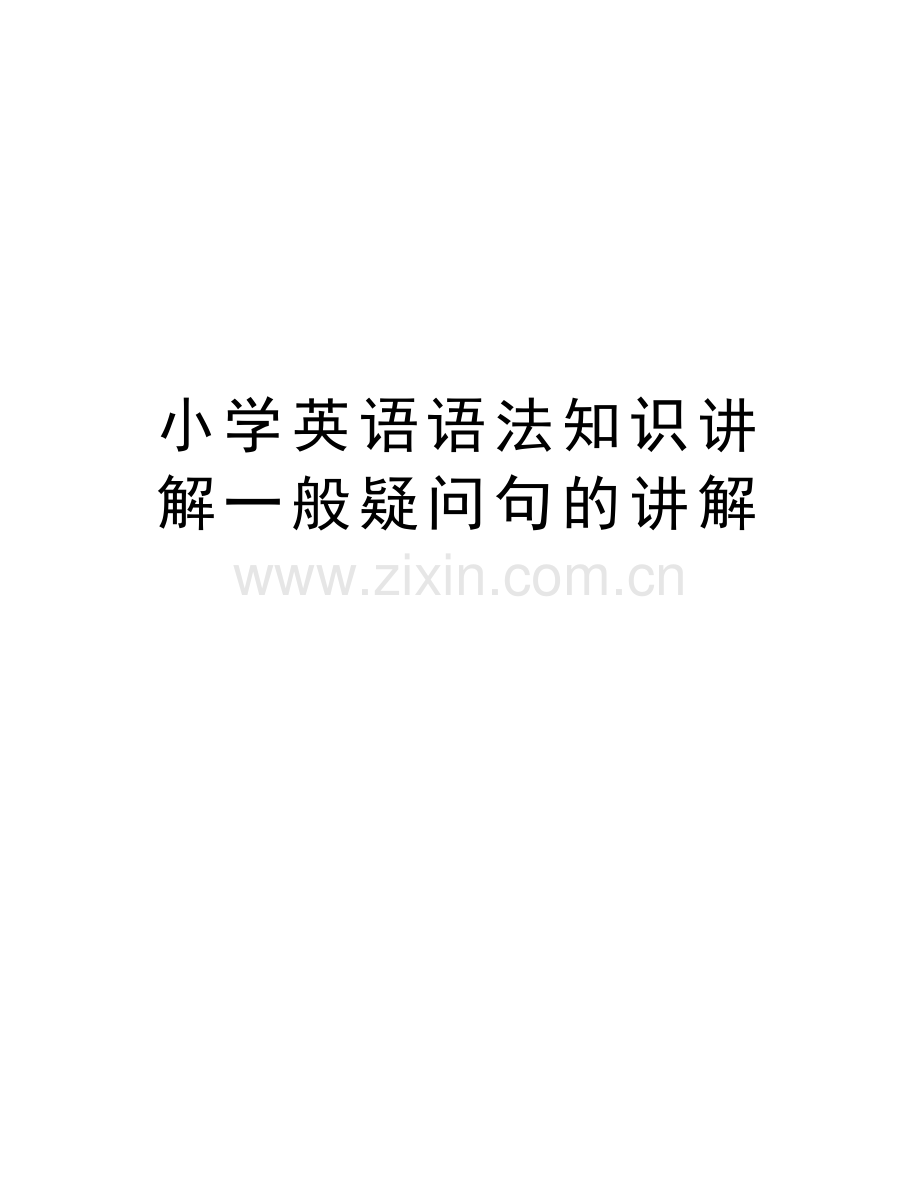 小学英语语法知识讲解一般疑问句的讲解

www.zixin.com.cn